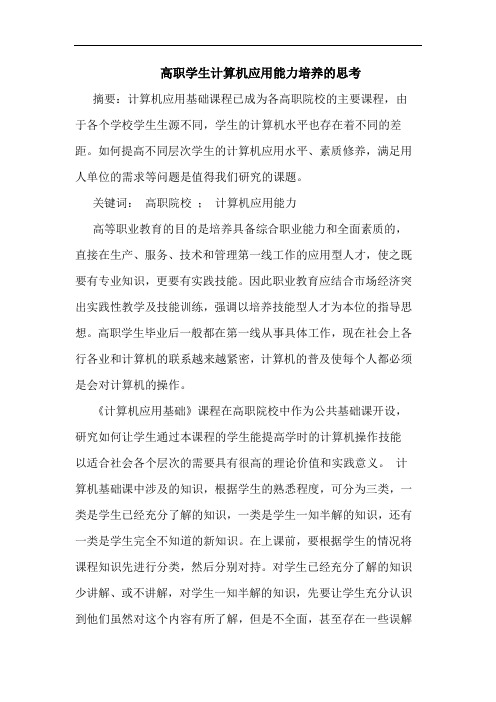 高职学生计算机应用能力培养的思考

摘要：计算机应用基础课程已成为各高职院校的主要课程，由于各个学校学生生源不同，学生的计算机水平也存在着不同的差距。如何提高不同层次学生的计算机应用水平、素质修养，满足用人单位的需求等问题是值得我们研究的课题。

关键词： 高职院校 ： 计算机应用能力

高等职业教育的目的是培养具备综合职业能力和全面素质的，直接在生产、服务、技术和管理第一线工作的应用型人才，使之既要有专业知识，更要有实践技能。因此职业教育应结合市场经济突出实践性教学及技能训练，强调以培养技能型人才为本位的指导思想。高职学生毕业后一般都在第一线从事具体工作，现在社会上各行各业和计算机的联系越来越紧密，计算机的普及使每个人都必须是会对计算机的操作。

《计算机应用基础》课程在高职院校中作为公共基础课开设，研究如何让学生通过本课程的学生能提高学时的计算机操作技能以适合社会各个层次的需要具有很高的理论价值和实践意义。 计算机基础课中涉及的知识，根据学生的熟悉程度，可分为三类，一类是学生已经充分了解的知识，一类是学生一知半解的知识，还有一类是学生完全不知道的新知识。在上课前，要根据学生的情况将课程知识先进行分类，然后分别对持。对学生已经充分了解的知识少讲解、或不讲解，对学生一知半解的知识，先要让学生充分认识到他们虽然对这个内容有所了解，但是不全面，甚至存在一些误解